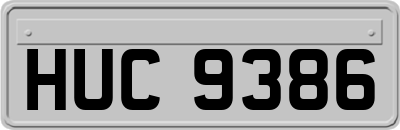 HUC 9386